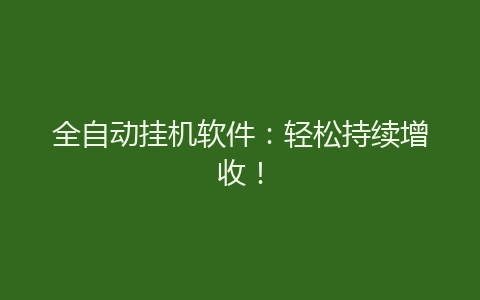 全自动挂机软件：轻松持续增收！